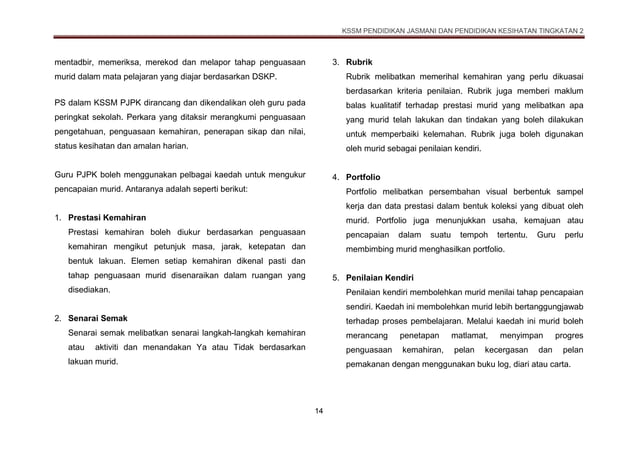 KSSM PENDIDIKAN JASMANI DAN PENDIDIKAN KESIHATAN TINGKATAN 2

mentadbir, memeriksa, merekod dan melapor tahap penguasaan murid dalam mata pelajaran yang diajar berdasarkan DSKP.

PS dalam KSSM PJPK dirancang dan dikendalikan oleh guru pada peringkat sekolah. Perkara yang ditaksir merangkumi penguasaan pengetahuan, penguasaan kemahiran, penerapan sikap dan nilai, status kesihatan dan amalan harian.

Guru PJPK boleh menggunakan pelbagai kaedah untuk mengukur pencapaian murid. Antaranya adalah seperti berikut:

1. Prestasi Kemahiran

Prestasi kemahiran boleh diukur berdasarkan penguasaan kemahiran mengikut petunjuk masa, jarak, ketepatan dan bentuk lakuan. Elemen setiap kemahiran dikenal pasti dan tahap penguasaan murid disenaraikan dalam ruangan yang disediakan.

2. Senarai Semak

Senarai semak melibatkan senarai langkah-langkah kemahiran atau aktiviti dan menandakan Ya atau Tidak berdasarkan lakuan murid.

3. Rubrik

Rubrik melibatkan memerihal kemahiran yang perlu dikuasai berdasarkan kriteria penilaian. Rubrik juga memberi maklum balas kualitatif terhadap prestasi murid yang melibatkan apa yang murid telah lakukan dan tindakan yang boleh dilakukan untuk memperbaiki kelemahan. Rubrik juga boleh digunakan oleh murid sebagai penilaian kendiri.

4. Portfolio

Portfolio melibatkan persembahan visual berbentuk sampel kerja dan data prestasi dalam bentuk koleksi yang dibuat oleh murid. Portfolio juga menunjukkan usaha, kemajuan atau pencapaian dalam suatu tempoh tertentu. Guru perlu membimbing murid menghasilkan portfolio.

5. Penilaian Kendiri

Penilaian kendiri membolehkan murid menilai tahap pencapaian sendiri. Kaedah ini membolehkan murid lebih bertanggungjawab terhadap proses pembelajaran. Melalui kaedah ini murid boleh merancang penetapan matlamat, menyimpan progres penguasaan kemahiran, pelan kecergasan dan pelan pemakanan dengan menggunakan buku log, diari atau carta.

14